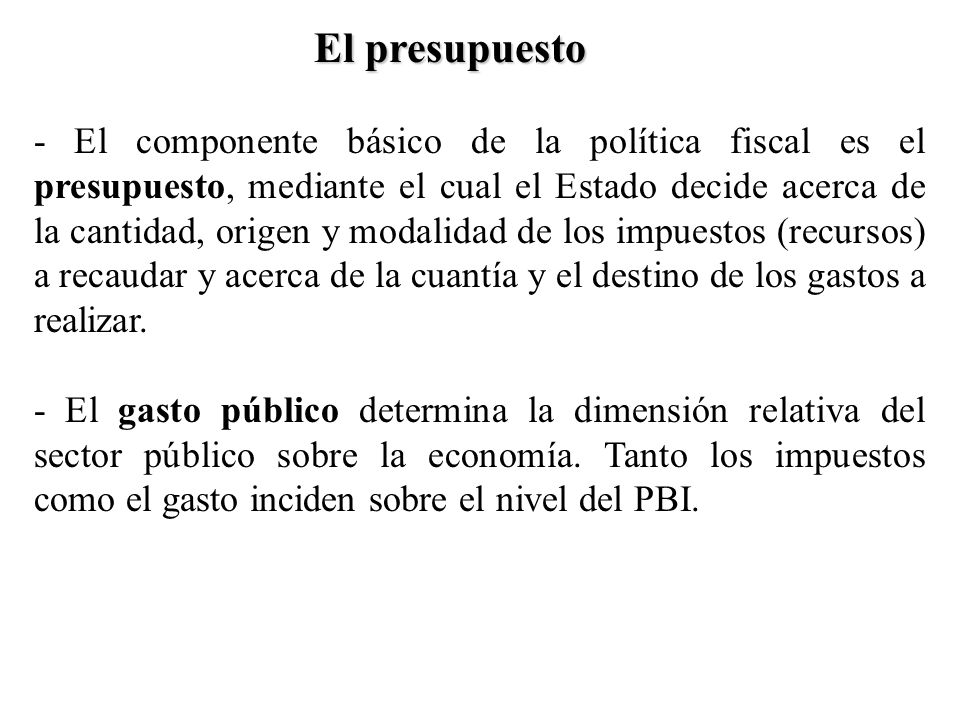 El presupuesto

- El componente básico de la política fiscal es el presupuesto, mediante el cual el Estado decide acerca de la cantidad, origen y modalidad de los impuestos (recursos) a recaudar y acerca de la cuantía y el destino de los gastos a realizar.

- El gasto público determina la dimensión relativa del sector público sobre la economía. Tanto los impuestos como el gasto inciden sobre el nivel del PBI.